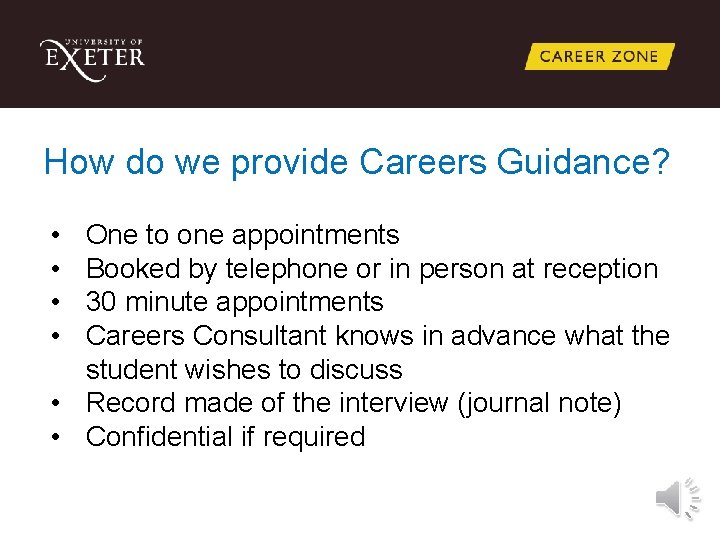 UNIVERSITY OF
EXETER

CAREER ZONE

How do we provide Careers Guidance?

• One to one appointments
• Booked by telephone or in person at reception
• 30 minute appointments
• Careers Consultant knows in advance what the student wishes to discuss
• Record made of the interview (journal note)
• Confidential if required